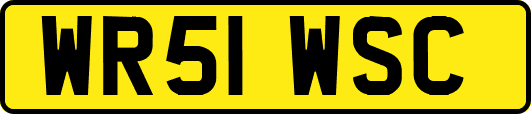 WR51 WSC